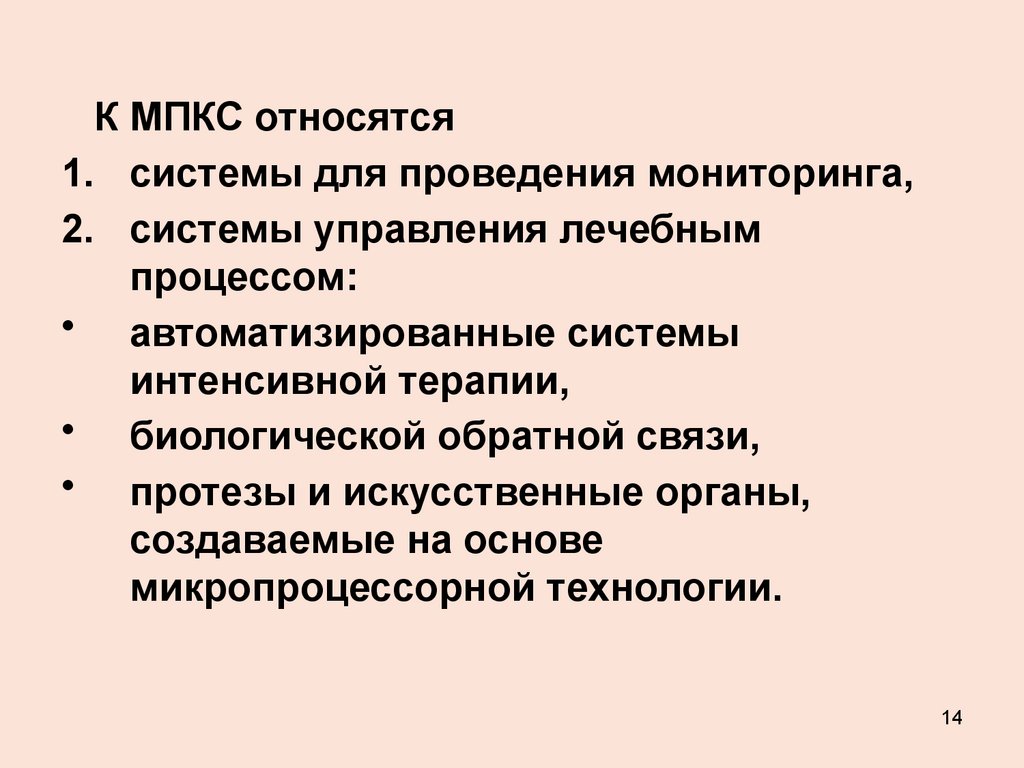 К МПКС относятся

1. системы для проведения мониторинга,
2. системы управления лечебным процессом:
• автоматизированные системы интенсивной терапии,
• биологической обратной связи,
• протезы и искусственные органы, создаваемые на основе микропроцессорной технологии.

14